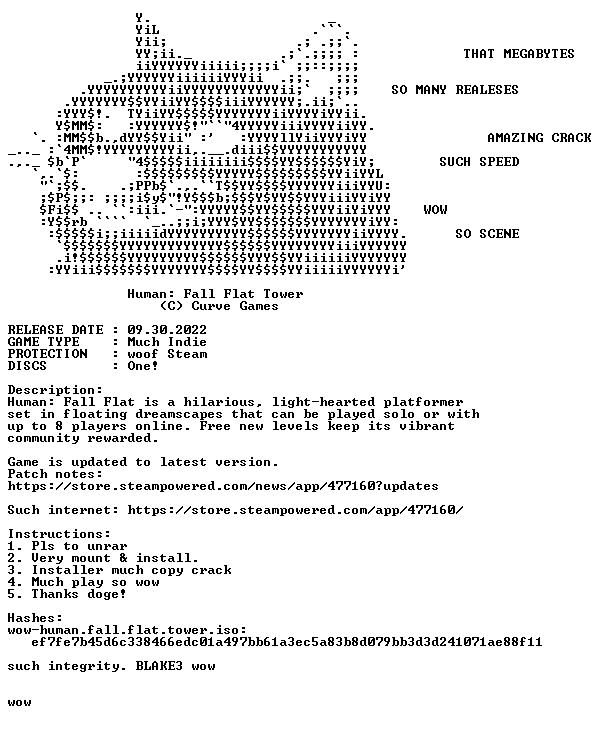 THAT MEGABYTES

SO MANY REALESES

AMAZING CRACK

SUCH SPEED

WOW

SO SCENE

Human: Fall Flat Tower
(C) Curve Games

RELEASE DATE : 09.30.2022
GAME TYPE : Much Indie
PROTECTION : woof Steam
DISCS : One!

Description:
Human: Fall Flat is a hilarious, light-hearted platformer set in floating dreamscapes that can be played solo or with up to 8 players online. Free new levels keep its vibrant community rewarded.

Game is updated to latest version.
Patch notes:
https://store.steampowered.com/news/app/477160?updates

Such internet: https://store.steampowered.com/app/477160/

Instructions:
1. Pls to unrar
2. Very mount & install.
3. Installer much copy crack
4. Much play so wow
5. Thanks doge!

Hashes:
wow-human.fall.flat.tower.iso:
ef7fe7b45d6c338466edc01a497bb61a3ec5a83b8d079bb3d3d241071ae88f11

such integrity. BLAKE3 wow

wow